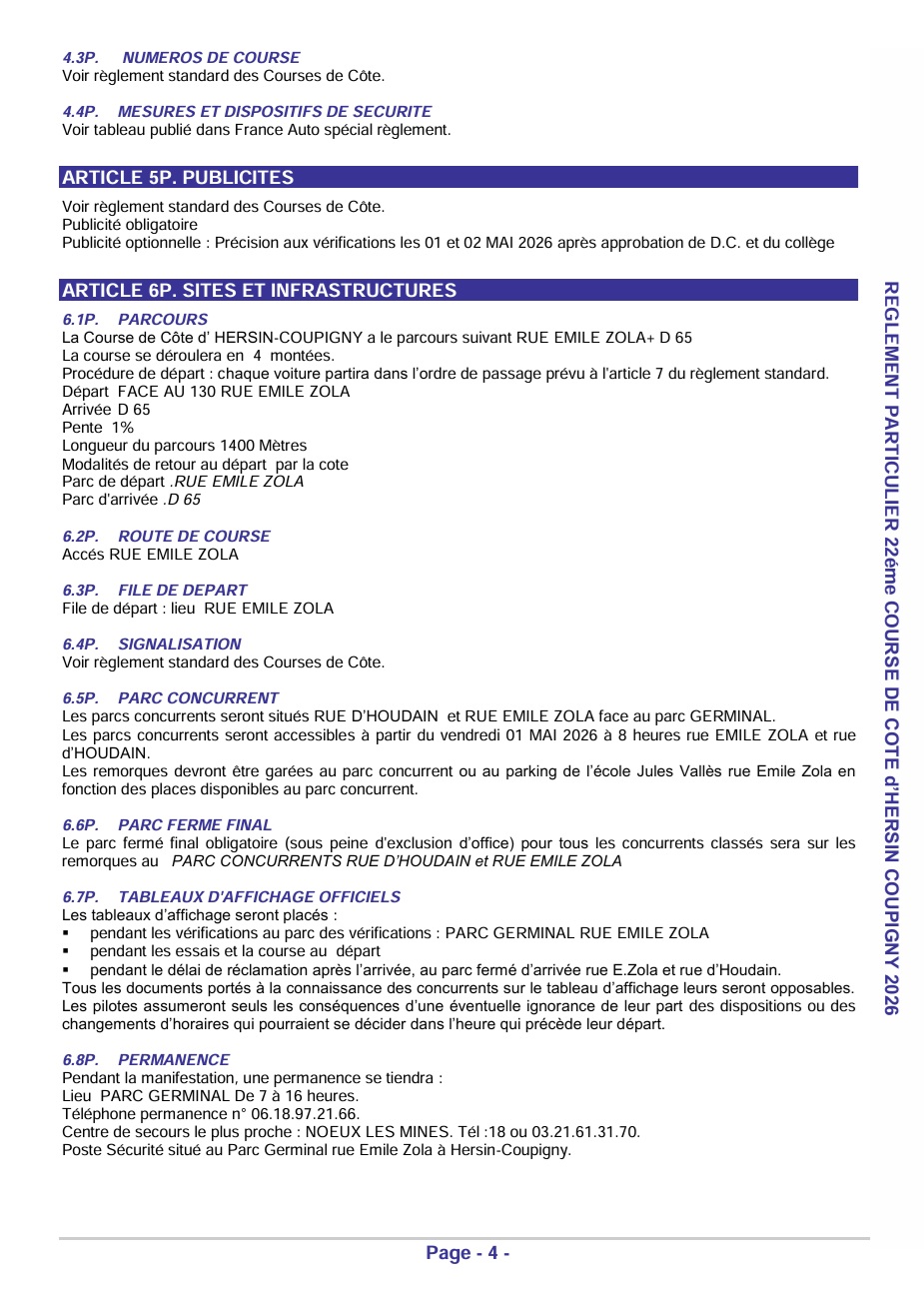 4.3P. NUMEROS DE COURSE
Voir règlement standard des Courses de Côte.

4.4P. MESURES ET DISPOSITIFS DE SECURITE
Voir tableau publié dans France Auto spécial règlement.

ARTICLE 5P. PUBLICITES

Voir règlement standard des Courses de Côte.
Publicité obligatoire
Publicité optionnelle : Précision aux vérifications les 01 et 02 MAI 2026 après approbation de D.C. et du collège

ARTICLE 6P. SITES ET INFRASTRUCTURES

6.1P. PARCOURS
La Course de Côte d' HERSIN-COUPIGNY a le parcours suivant RUE EMILE ZOLA+ D 65
La course se déroulera en 4 montées.
Procédure de départ : chaque voiture partira dans l'ordre de passage prévu à l'article 7 du règlement standard.
Départ FACE AU 130 RUE EMILE ZOLA
Arrivée D 65
Pente 1%
Longueur du parcours 1400 Mètres
Modalités de retour au départ par la cote
Parc de départ .RUE EMILE ZOLA
Parc d'arrivée .D 65

6.2P. ROUTE DE COURSE
Accés RUE EMILE ZOLA

6.3P. FILE DE DEPART
File de départ : lieu RUE EMILE ZOLA

6.4P. SIGNALISATION
Voir règlement standard des Courses de Côte.

6.5P. PARC CONCURRENT
Les parcs concurrents seront situés RUE D'HOUDAIN et RUE EMILE ZOLA face au parc GERMINAL.
Les parcs concurrents seront accessibles à partir du vendredi 01 MAI 2026 à 8 heures rue EMILE ZOLA et rue d'HOUDAIN.
Les remorques devront être garées au parc concurrent ou au parking de l'école Jules Vallès rue Emile Zola en fonction des places disponibles au parc concurrent.

6.6P. PARC FERME FINAL
Le parc fermé final obligatoire (sous peine d'exclusion d'office) pour tous les concurrents classés sera sur les remorques au PARC CONCURRENTS RUE D'HOUDAIN et RUE EMILE ZOLA

6.7P. TABLEAUX D'AFFICHAGE OFFICIELS
Les tableaux d'affichage seront placés :
▪ pendant les vérifications au parc des vérifications : PARC GERMINAL RUE EMILE ZOLA
▪ pendant les essais et la course au départ
▪ pendant le délai de réclamation après l'arrivée, au parc fermé d'arrivée rue E.Zola et rue d'Houdain.
Tous les documents portés à la connaissance des concurrents sur le tableau d'affichage leurs seront opposables. Les pilotes assumeront seuls les conséquences d'une éventuelle ignorance de leur part des dispositions ou des changements d'horaires qui pourraient se décider dans l'heure qui précède leur départ.

6.8P. PERMANENCE
Pendant la manifestation, une permanence se tiendra :
Lieu PARC GERMINAL De 7 à 16 heures.
Téléphone permanence n° 06.18.97.21.66.
Centre de secours le plus proche : NOEUX LES MINES. Tél :18 ou 03.21.61.31.70.
Poste Sécurité situé au Parc Germinal rue Emile Zola à Hersin-Coupigny.

REGLEMENT PARTICULIER 22éme COURSE DE COTE d'HERSIN COUPIGNY 2026

Page - 4 -